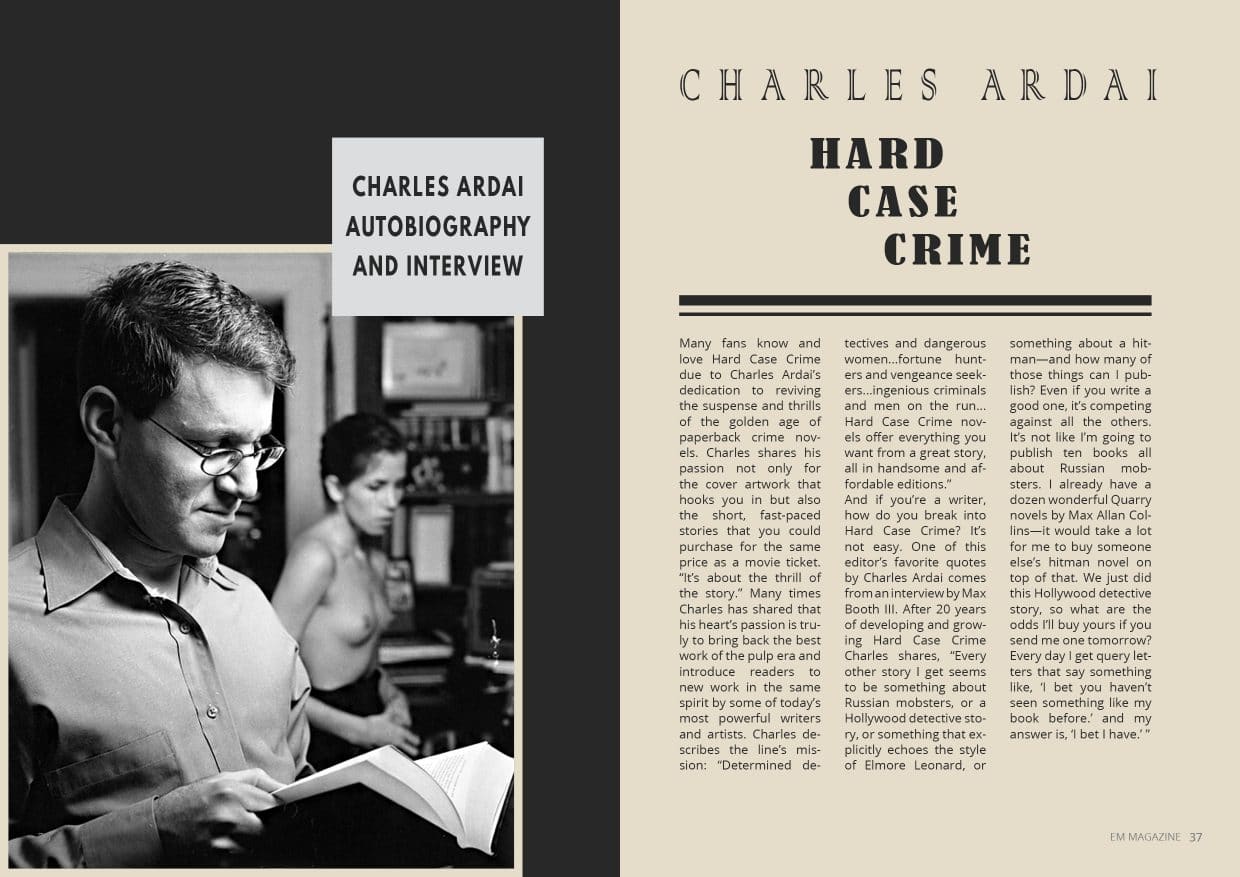 CHARLES ARDAI AUTOBIOGRAPHY AND INTERVIEW

CHARLES ARDAI

HARD CASE CRIME

Many fans know and love Hard Case Crime due to Charles Ardai's dedication to reviving the suspense and thrills of the golden age of paperback crime novels. Charles shares his passion not only for the cover artwork that hooks you in but also the short, fast-paced stories that you could purchase for the same price as a movie ticket. "It's about the thrill of the story." Many times Charles has shared that his heart's passion is truly to bring back the best work of the pulp era and introduce readers to new work in the same spirit by some of today's most powerful writers and artists. Charles describes the line's mission: "Determined detectives and dangerous women...fortune hunters and vengeance seekers...ingenious criminals and men on the run... Hard Case Crime novels offer everything you want from a great story, all in handsome and affordable editions."

And if you're a writer, how do you break into Hard Case Crime? It's not easy. One of this editor's favorite quotes by Charles Ardai comes from an interview by Max Booth III. After 20 years of developing and growing Hard Case Crime Charles shares, "Every other story I get seems to be something about Russian mobsters, or a Hollywood detective story, or something that explicitly echoes the style of Elmore Leonard, or something about a hitman—and how many of those things can I publish? Even if you write a good one, it's competing against all the others. It's not like I'm going to publish ten books all about Russian mobsters. I already have a dozen wonderful Quarry novels by Max Allan Collins—it would take a lot for me to buy someone else's hitman novel on top of that. We just did this Hollywood detective story, so what are the odds I'll buy yours if you send me one tomorrow? Every day I get query letters that say something like, 'I bet you haven't seen something like my book before.' and my answer is, 'I bet I have.' "

EM MAGAZINE 37